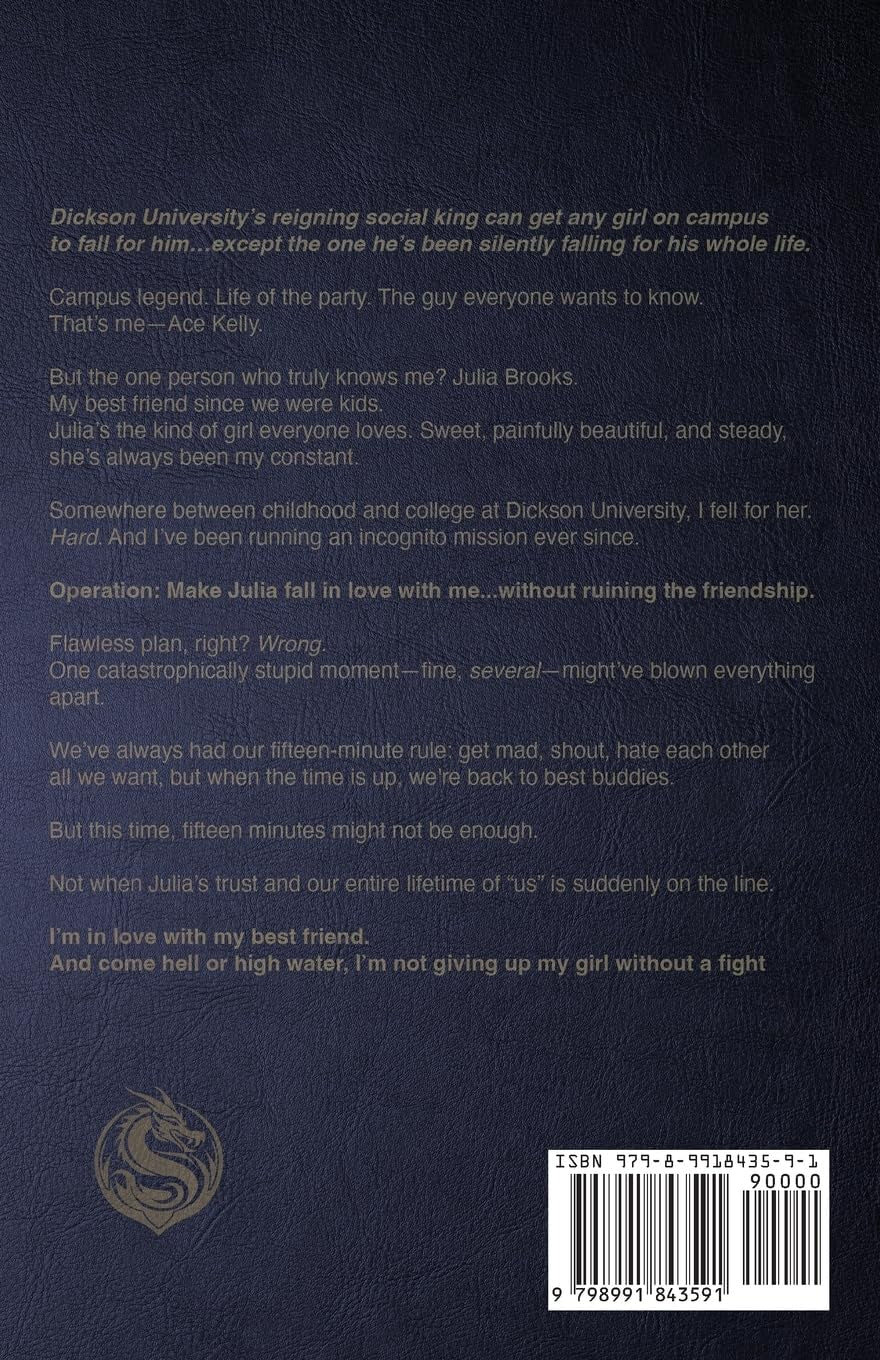 Dickson University's reigning social king can get any girl on campus to fall for him...except the one he's been silently falling for his whole life.

Campus legend. Life of the party. The guy everyone wants to know.
That's me—Ace Kelly.

But the one person who truly knows me? Julia Brooks.
My best friend since we were kids.
Julia's the kind of girl everyone loves. Sweet, painfully beautiful, and steady, she's always been my constant.

Somewhere between childhood and college at Dickson University, I fell for her. Hard. And I've been running an incognito mission ever since.

Operation: Make Julia fall in love with me...without ruining the friendship.

Flawless plan, right? Wrong.
One catastrophically stupid moment—fine, several—might've blown everything apart.

We've always had our fifteen-minute rule: get mad, shout, hate each other all we want, but when the time is up, we're back to best buddies.

But this time, fifteen minutes might not be enough.

Not when Julia's trust and our entire lifetime of "us" is suddenly on the line.

I'm in love with my best friend.
And come hell or high water, I'm not giving up my girl without a fight

ISBN 979-8-9918435-9-1
90000
9 798991 843591